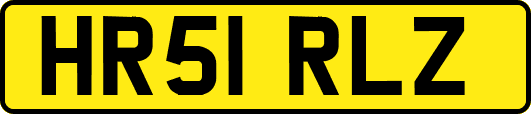 HR51 RLZ